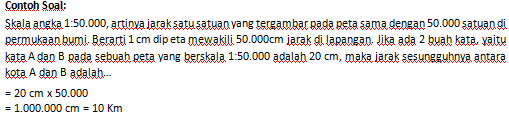 Contoh Soal:

Skala angka 1:50.000, artinya jarak satu satuan yang tergambar pada peta sama dengan 50.000 satuan di permukaan bumi. Berarti 1 cm dip eta mewakili 50.000cm jarak di lapangan. Jika ada 2 buah kata, yaitu kata A dan B pada sebuah peta yang berskala 1:50.000 adalah 20 cm, maka jarak sesungguhnya antara kota A dan B adalah…

= 20 cm x 50.000
= 1.000.000 cm = 10 Km